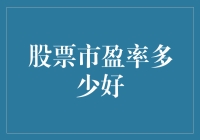 股票市盈率多少好